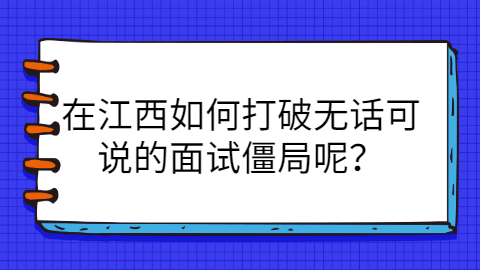 在江西如何打破无话可说的面试僵局呢？